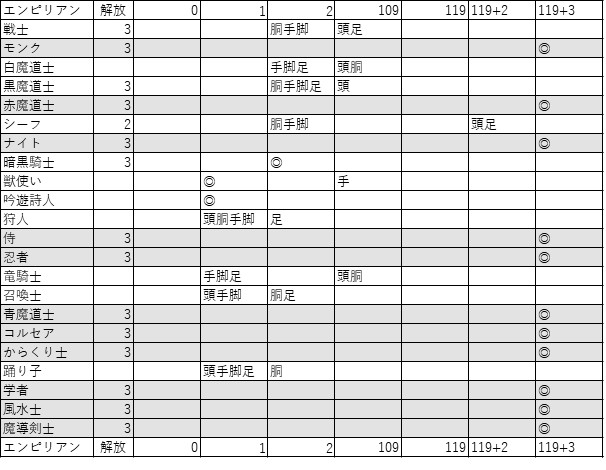 | エンピリアン | 解放 | 0 | 1 | 2 | 109 | 119 | 119+2 | 119+3 |
|---|---|---|---|---|---|---|---|---|
| 戦士 | 3 | | | 胴手脚 | 頭足 | | | |
| モンク | 3 | | | | | | | ◎ |
| 白魔道士 | | | | 手脚足 | 頭胴 | | | |
| 黒魔道士 | 3 | | | 胴手脚足 | 頭 | | | |
| 赤魔道士 | 3 | | | | | | | ◎ |
| シーフ | 2 | | | 胴手脚 | | | 頭足 | |
| ナイト | 3 | | | | | | | ◎ |
| 暗黒騎士 | 3 | | | ◎ | | | | |
| 獣使い | | | ◎ | | 手 | | | |
| 吟遊詩人 | | | ◎ | | | | | |
| 狩人 | | | 頭胴手脚 | 足 | | | | |
| 侍 | 3 | | | | | | | ◎ |
| 忍者 | 3 | | | | | | | ◎ |
| 竜騎士 | | | 手脚足 | | 頭胴 | | | |
| 召喚士 | | | 頭手脚 | 胴足 | | | | |
| 青魔道士 | 3 | | | | | | | ◎ |
| コルセア | 3 | | | | | | | ◎ |
| からくり士 | 3 | | | | | | | ◎ |
| 踊り子 | | | 頭手脚足 | 胴 | | | | |
| 学者 | 3 | | | | | | | ◎ |
| 風水士 | 3 | | | | | | | ◎ |
| 魔導剣士 | 3 | | | | | | | ◎ |
| エンピリアン | 解放 | 0 | 1 | 2 | 109 | 119 | 119+2 | 119+3 |